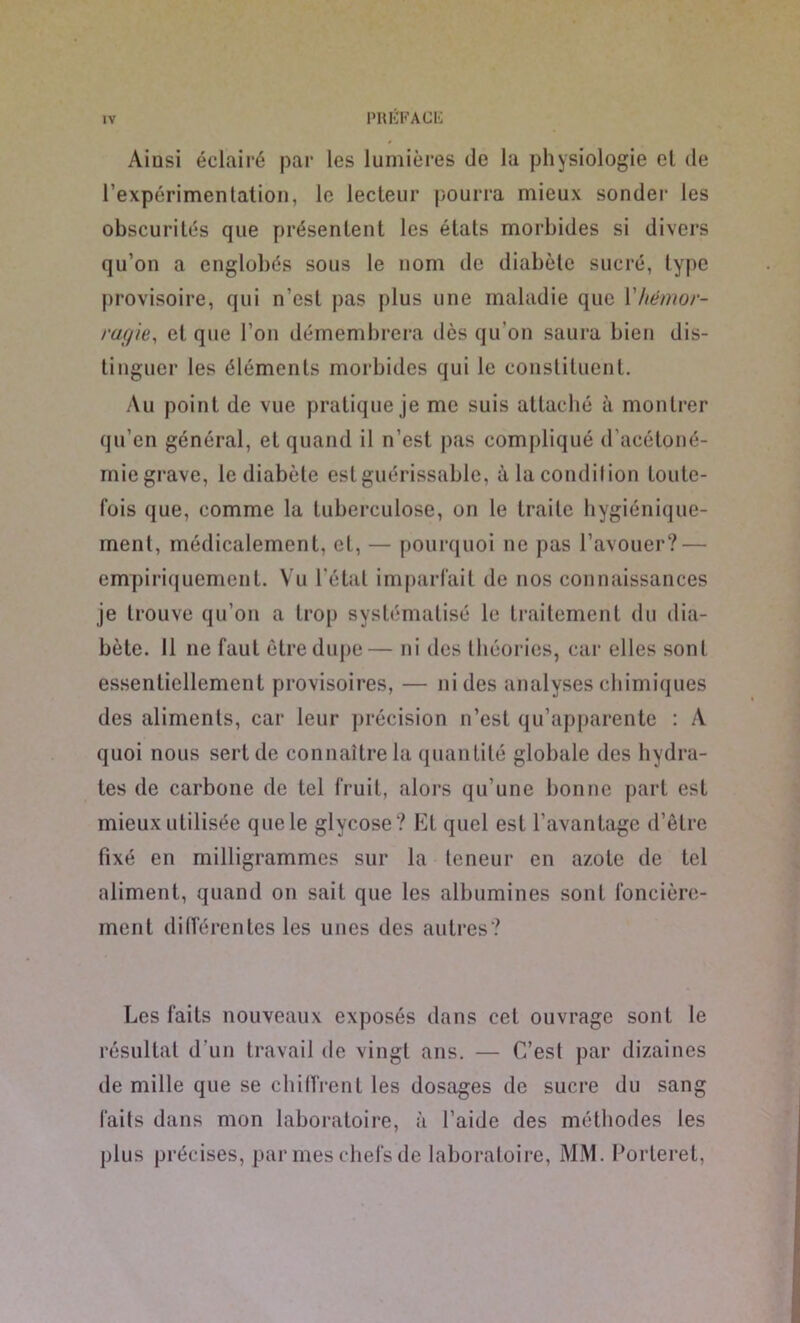 IV PRÉFACE

Ainsi éclairé par les lumières de la physiologie et de l'expérimentation, le lecteur pourra mieux sonder les obscurités que présentent les états morbides si divers qu'on a englobés sous le nom de diabète sucré, type provisoire, qui n'est pas plus une maladie que l'hémorragie, et que l'on démembrera dès qu'on saura bien distinguer les éléments morbides qui le constituent.

Au point de vue pratique je me suis attaché à montrer qu'en général, et quand il n'est pas compliqué d'acétonémie grave, le diabète est guérissable, à la condition toutefois que, comme la tuberculose, on le traite hygiéniquement, médicalement, et, — pourquoi ne pas l'avouer? — empiriquement. Vu l'état imparfait de nos connaissances je trouve qu'on a trop systématisé le traitement du diabète. Il ne faut être dupe — ni des théories, car elles sont essentiellement provisoires, — ni des analyses chimiques des aliments, car leur précision n'est qu'apparente : A quoi nous sert de connaître la quantité globale des hydrates de carbone de tel fruit, alors qu'une bonne part est mieux utilisée que le glycose? Et quel est l'avantage d'être fixé en milligrammes sur la teneur en azote de tel aliment, quand on sait que les albumines sont foncièrement différentes les unes des autres?

Les faits nouveaux exposés dans cet ouvrage sont le résultat d'un travail de vingt ans. — C'est par dizaines de mille que se chiffrent les dosages de sucre du sang faits dans mon laboratoire, à l'aide des méthodes les plus précises, par mes chefs de laboratoire, MM. Porteret,